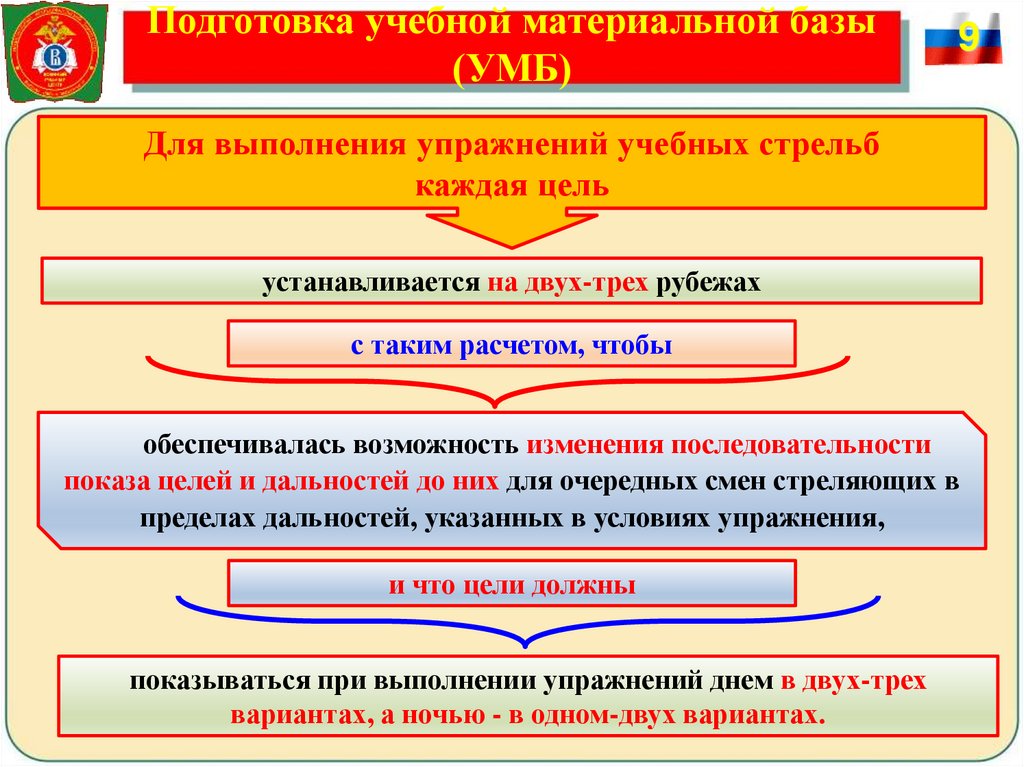 Подготовка учебной материальной базы (УМБ)

9

Для выполнения упражнений учебных стрельб каждая цель

устанавливается на двух-трех рубежах

с таким расчетом, чтобы

обеспечивалась возможность изменения последовательности показа целей и дальностей до них для очередных смен стреляющих в пределах дальностей, указанных в условиях упражнения,

и что цели должны

показываться при выполнении упражнений днем в двух-трех вариантах, а ночью - в одном-двух вариантах.